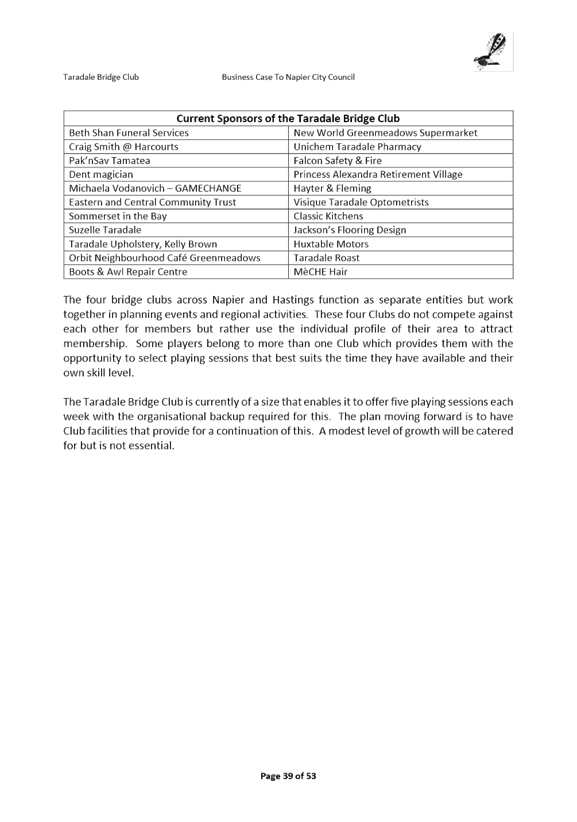 Taradale Bridge Club Business Case To Napier City Council

| Current Sponsors of the Taradale Bridge Club | |
|---|---|
| Beth Shan Funeral Services | New World Greenmeadows Supermarket |
| Craig Smith @ Harcourts | Unichem Taradale Pharmacy |
| Pak'nSav Tamatea | Falcon Safety & Fire |
| Dent magician | Princess Alexandra Retirement Village |
| Michaela Vodanovich – GAMECHANGE | Hayter & Fleming |
| Eastern and Central Community Trust | Visique Taradale Optometrists |
| Sommerset in the Bay | Classic Kitchens |
| Suzelle Taradale | Jackson's Flooring Design |
| Taradale Upholstery, Kelly Brown | Huxtable Motors |
| Orbit Neighbourhood Café Greenmeadows | Taradale Roast |
| Boots & Awl Repair Centre | MèCHE Hair |

The four bridge clubs across Napier and Hastings function as separate entities but work together in planning events and regional activities. These four Clubs do not compete against each other for members but rather use the individual profile of their area to attract membership. Some players belong to more than one Club which provides them with the opportunity to select playing sessions that best suits the time they have available and their own skill level.

The Taradale Bridge Club is currently of a size that enables it to offer five playing sessions each week with the organisational backup required for this. The plan moving forward is to have Club facilities that provide for a continuation of this. A modest level of growth will be catered for but is not essential.

Page 39 of 53